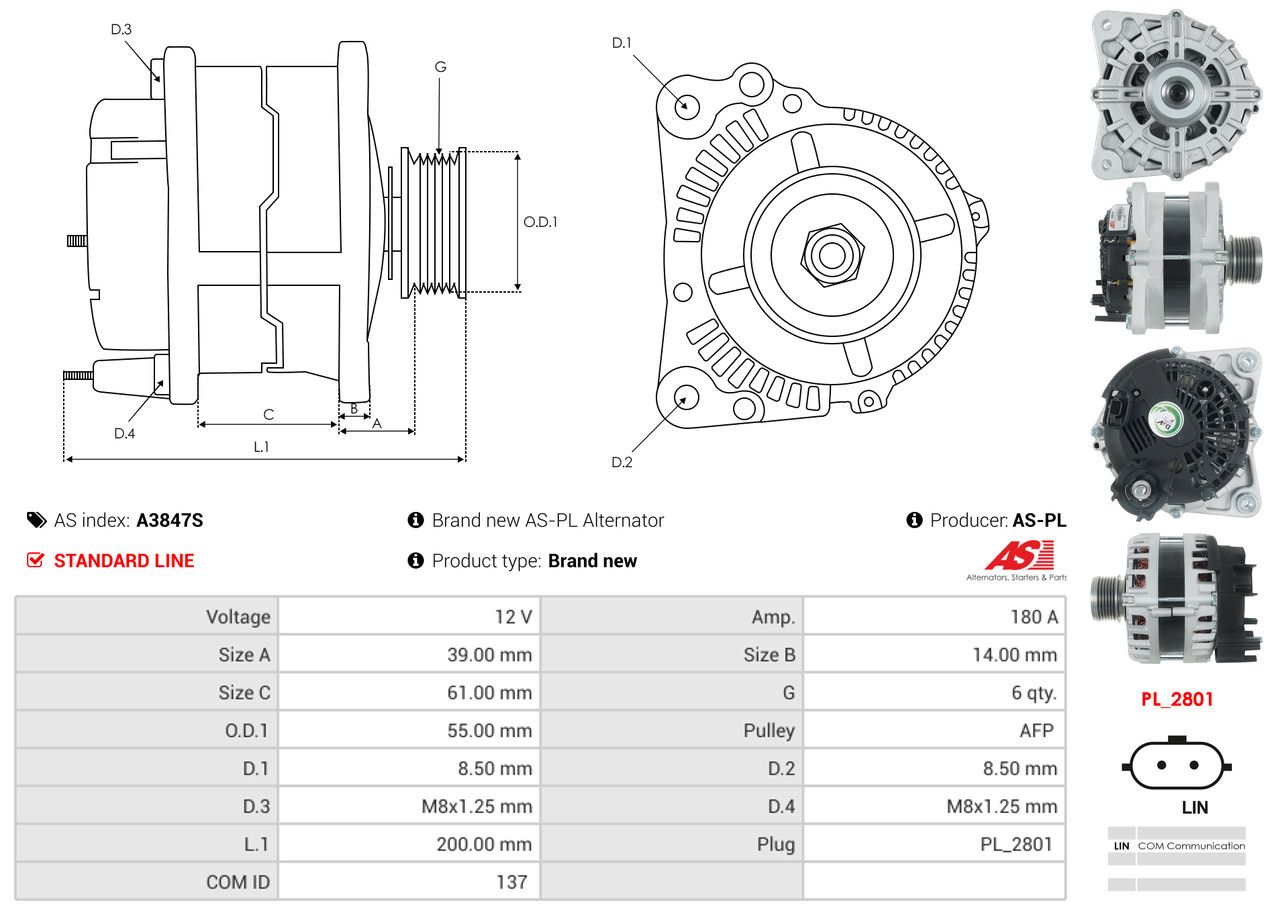 D.3

G

O.D.1

D.4

C

B

A

L.1

D.1

D.2

AS index: A3847S

Brand new AS-PL Alternator

Producer: AS-PL

STANDARD LINE

Product type: Brand new

AS
Alternators, Starters & Parts

| Voltage | 12 V | Amp. | 180 A |
|---|---|---|---|
| Size A | 39.00 mm | Size B | 14.00 mm |
| Size C | 61.00 mm | G | 6 qty. |
| O.D.1 | 55.00 mm | Pulley | AFP |
| D.1 | 8.50 mm | D.2 | 8.50 mm |
| D.3 | M8x1.25 mm | D.4 | M8x1.25 mm |
| L.1 | 200.00 mm | Plug | PL_2801 |
| COM ID | 137 | | |

PL_2801

LIN

LIN COM Communication